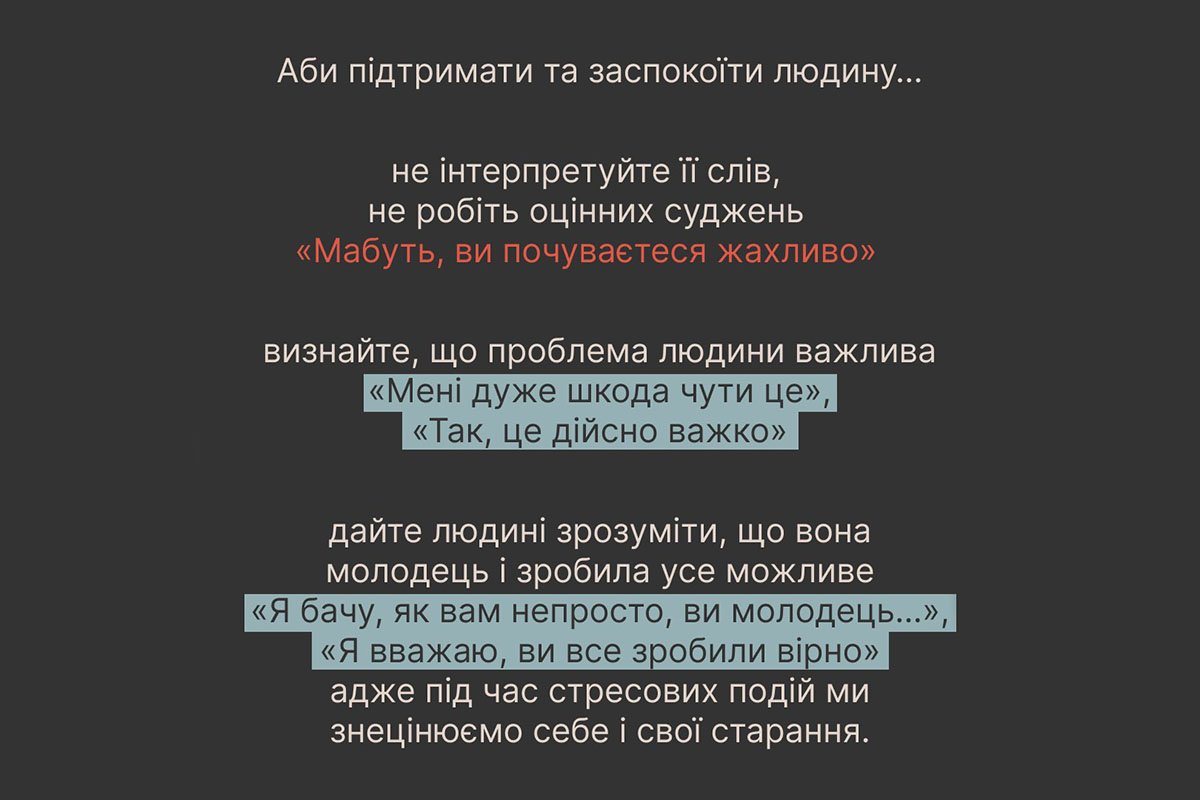 Аби підтримати та заспокоїти людину...

не інтерпретуйте її слів,
не робіть оцінних суджень
«Мабуть, ви почуваєтеся жахливо»

визнайте, що проблема людини важлива
«Мені дуже шкода чути це»,
«Так, це дійсно важко»

дайте людині зрозуміти, що вона
молодець і зробила усе можливе
«Я бачу, як вам непросто, ви молодець...»,
«Я вважаю, ви все зробили вірно»
адже під час стресових подій ми
знецінюємо себе і свої старання.